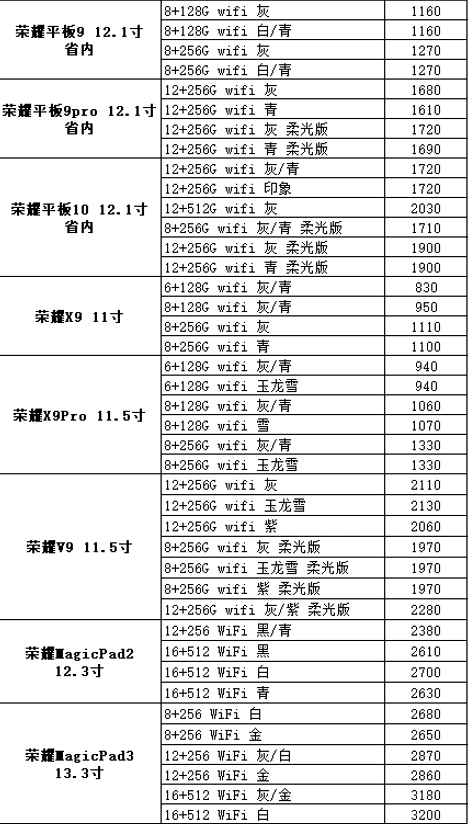 | | | |
|---|---|---|
| 荣耀平板9 12.1寸 省内 | 8+128G wifi 灰 | 1160 |
| | 8+128G wifi 白/青 | 1160 |
| | 8+256G wifi 灰 | 1270 |
| | 8+256G wifi 白/青 | 1270 |
| 荣耀平板9pro 12.1寸 省内 | 12+256G wifi 灰 | 1680 |
| | 12+256G wifi 青 | 1610 |
| | 12+256G wifi 灰 柔光版 | 1720 |
| | 12+256G wifi 青 柔光版 | 1690 |
| 荣耀平板10 12.1寸 省内 | 12+256G wifi 灰/青 | 1720 |
| | 12+256G wifi 印象 | 1720 |
| | 12+512G wifi 灰 | 2030 |
| | 8+256G wifi 灰/青 柔光版 | 1710 |
| | 12+256G wifi 灰 柔光版 | 1900 |
| | 12+256G wifi 青 柔光版 | 1900 |
| 荣耀X9 11寸 | 6+128G wifi 灰/青 | 830 |
| | 8+128G wifi 灰/青 | 950 |
| | 8+256G wifi 灰 | 1110 |
| | 8+256G wifi 青 | 1100 |
| 荣耀X9Pro 11.5寸 | 6+128G wifi 灰/青 | 940 |
| | 6+128G wifi 玉龙雪 | 940 |
| | 8+128G wifi 灰/青 | 1060 |
| | 8+128G wifi 雪 | 1070 |
| | 8+256G wifi 灰/青 | 1330 |
| | 8+256G wifi 玉龙雪 | 1330 |
| 荣耀V9 11.5寸 | 12+256G wifi 灰 | 2110 |
| | 12+256G wifi 玉龙雪 | 2130 |
| | 12+256G wifi 紫 | 2060 |
| | 8+256G wifi 灰 柔光版 | 1970 |
| | 8+256G wifi 玉龙雪 柔光版 | 1970 |
| | 8+256G wifi 紫 柔光版 | 1970 |
| | 12+256G wifi 灰/紫 柔光版 | 2280 |
| 荣耀MagicPad2 12.3寸 | 12+256 WiFi 黑/青 | 2380 |
| | 16+512 WiFi 黑 | 2610 |
| | 16+512 WiFi 白 | 2700 |
| | 16+512 WiFi 青 | 2630 |
| 荣耀MagicPad3 13.3寸 | 8+256 WiFi 白 | 2680 |
| | 8+256 WiFi 金 | 2650 |
| | 12+256 WiFi 灰/白 | 2870 |
| | 12+256 WiFi 金 | 2860 |
| | 16+512 WiFi 灰/金 | 3180 |
| | 16+512 WiFi 白 | 3200 |